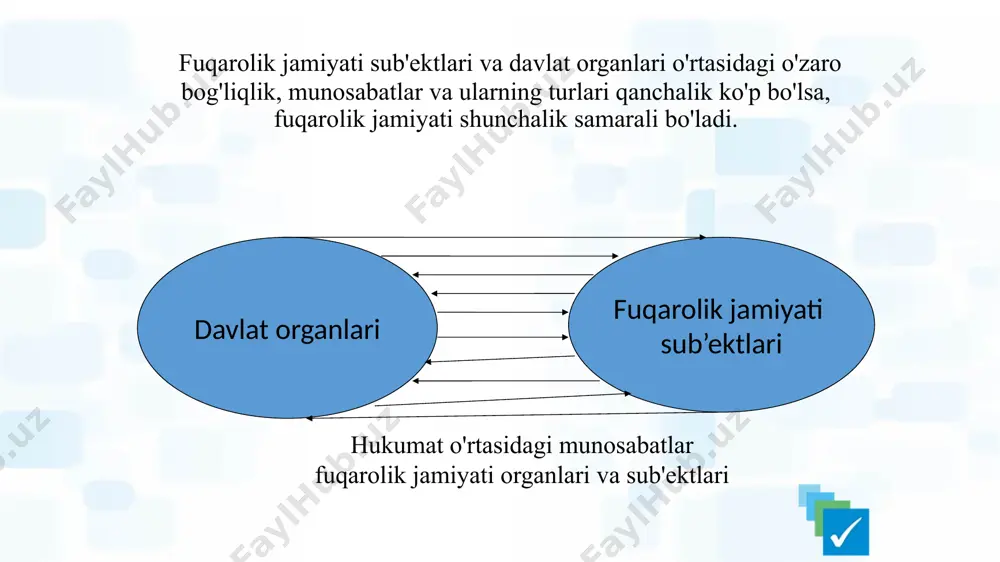 Fuqarolik jamiyati sub'ektlari va davlat organlari o'rtasidagi o'zaro bog'liqlik, munosabatlar va ularning turlari qanchalik ko'p bo'lsa, fuqarolik jamiyati shunchalik samarali bo'ladi.

Davlat organlari

Fuqarolik jamiyati sub’ektlari

Hukumat o'rtasidagi munosabatlar fuqarolik jamiyati organlari va sub'ektlari

FaylHub.uz